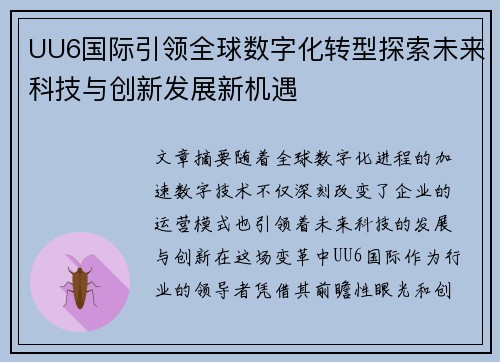 UU6国际引领全球数字化转型探索未来科技与创新发展新机遇

文章摘要随着全球数字化进程的加速数字技术不仅深刻改变了企业的运营模式也引领着未来科技的发展与创新在这场变革中UU6国际作为行业的领导者凭借其前瞻性眼光和创